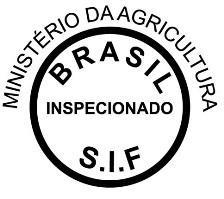 MINISTÉRIO DA AGRICULTURA

BRASIL

INSPECIONADO

S.I.F